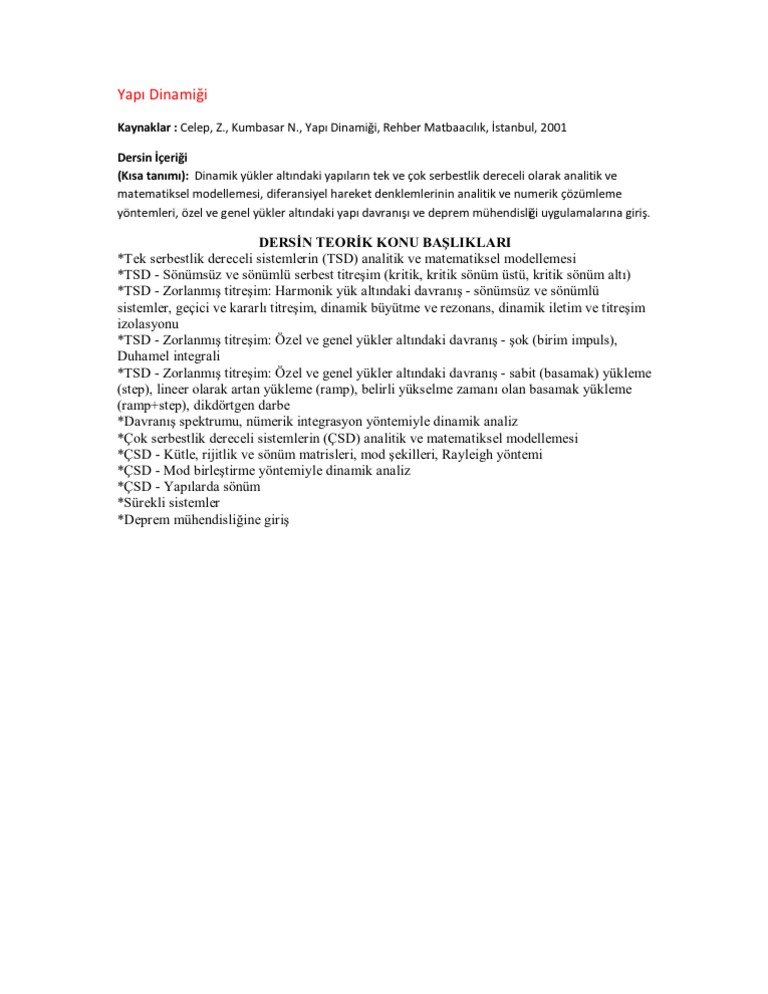 Yapı Dinamiği

Kaynaklar : Celep, Z., Kumbasar N., Yapı Dinamiği, Rehber Matbaacılık, İstanbul, 2001

Dersin İçeriği
(Kısa tanımı): Dinamik yükler altındaki yapıların tek ve çok serbestlik dereceli olarak analitik ve matematiksel modellemesi, diferansiyel hareket denklemlerinin analitik ve numerik çözümleme yöntemleri, özel ve genel yükler altındaki yapı davranışı ve deprem mühendisliği uygulamalarına giriş.

DERSİN TEORİK KONU BAŞLIKLARI
*Tek serbestlik dereceli sistemlerin (TSD) analitik ve matematiksel modellemesi
*TSD - Sönümsüz ve sönümlü serbest titreşim (kritik, kritik sönüm üstü, kritik sönüm altı)
*TSD - Zorlanmış titreşim: Harmonik yük altındaki davranış - sönümsüz ve sönümlü sistemler, geçici ve kararlı titreşim, dinamik büyütme ve rezonans, dinamik iletim ve titreşim izolasyonu
*TSD - Zorlanmış titreşim: Özel ve genel yükler altındaki davranış - şok (birim impuls), Duhamel integrali
*TSD - Zorlanmış titreşim: Özel ve genel yükler altındaki davranış - sabit (basamak) yükleme (step), lineer olarak artan yükleme (ramp), belirli yükselme zamanı olan basamak yükleme (ramp+step), dikdörtgen darbe
*Davranış spektrumu, nümerik integrasyon yöntemiyle dinamik analiz
*Çok serbestlik dereceli sistemlerin (ÇSD) analitik ve matematiksel modellemesi
*ÇSD - Kütle, rijitlik ve sönüm matrisleri, mod şekilleri, Rayleigh yöntemi
*ÇSD - Mod birleştirme yöntemiyle dinamik analiz
*ÇSD - Yapılarda sönüm
*Sürekli sistemler
*Deprem mühendisliğine giriş